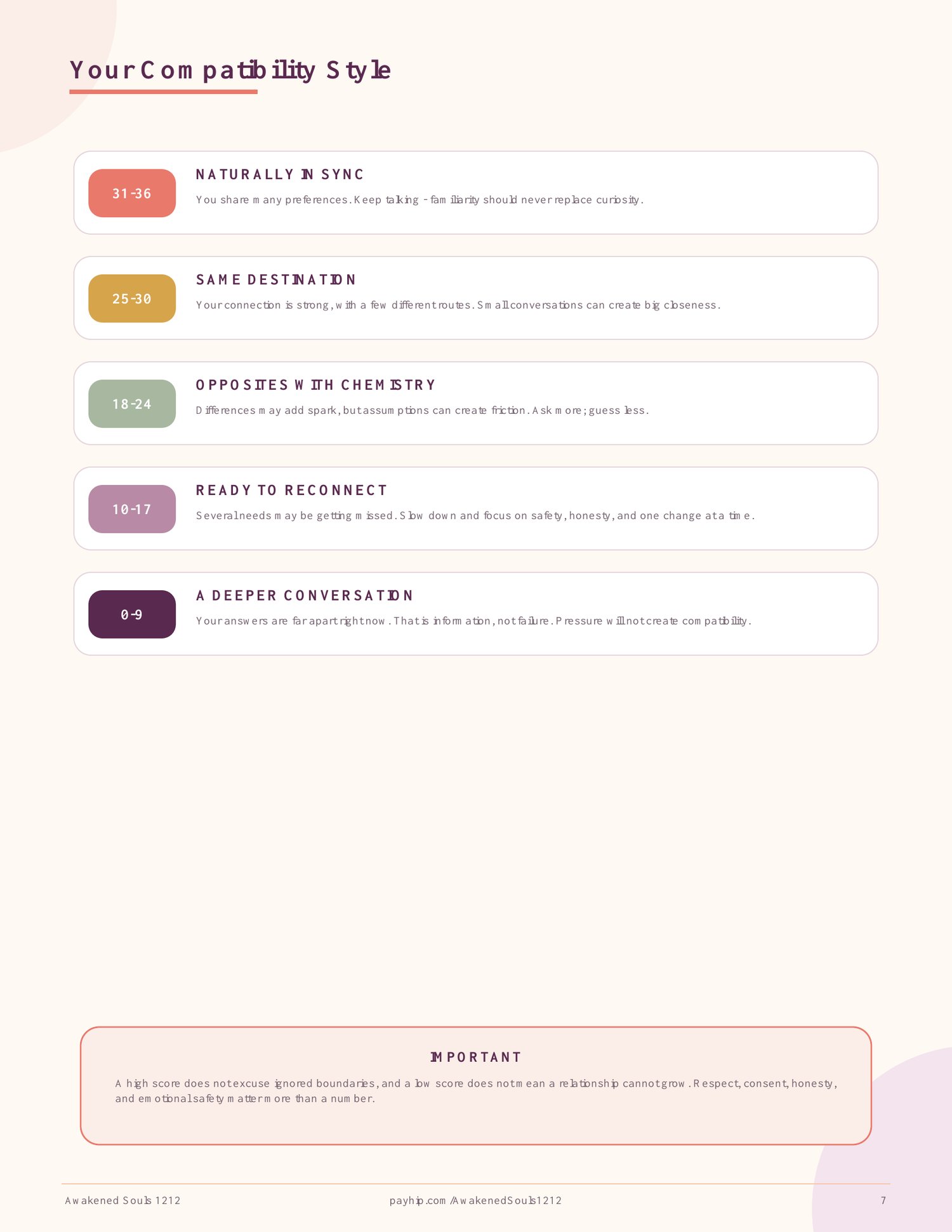 Your Compatibility Style

31-36

NATURALLY IN SYNC

You share many preferences. Keep talking - familiarity should never replace curiosity.

25-30

SAME DESTINATION

Your connection is strong, with a few different routes. Small conversations can create big closeness.

18-24

OPPOSITES WITH CHEMISTRY

Differences may add spark, but assumptions can create friction. Ask more; guess less.

10-17

READY TO RECONNECT

Several needs may be getting missed. Slow down and focus on safety, honesty, and one change at a time.

0-9

A DEEPER CONVERSATION

Your answers are far apart right now. That is information, not failure. Pressure will not create compatibility.

IMPORTANT

A high score does not excuse ignored boundaries, and a low score does not mean a relationship cannot grow. Respect, consent, honesty, and emotional safety matter more than a number.

Awakened Souls 1212

payhip.com/AwakenedSouls1212

7